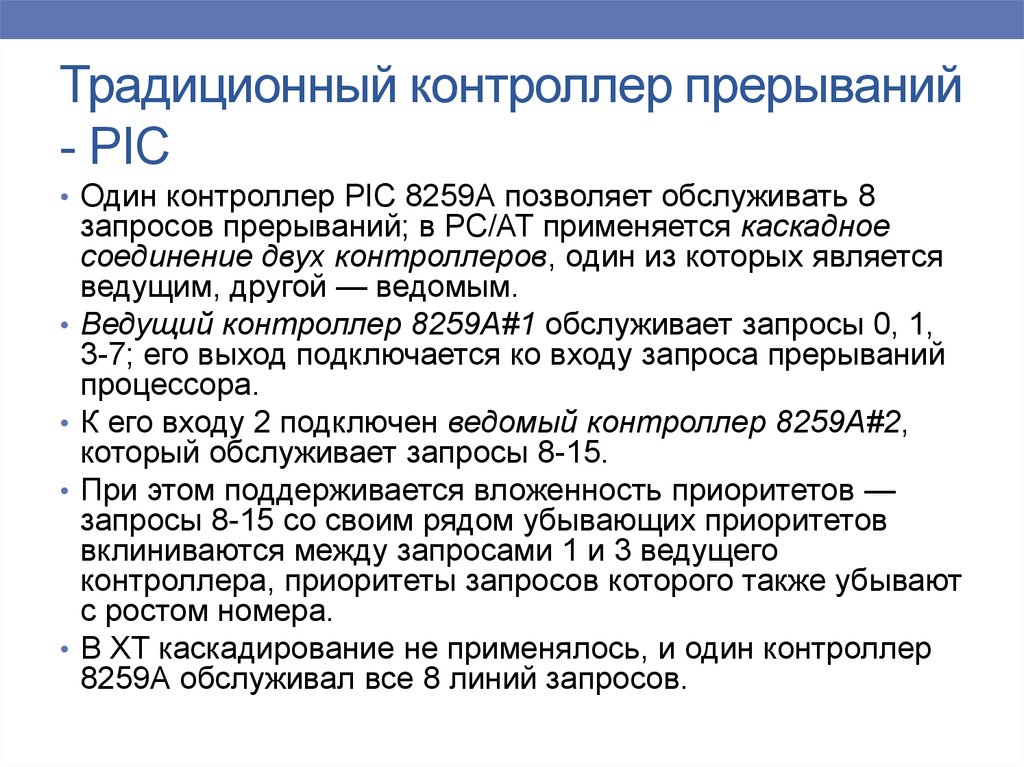 Традиционный контроллер прерываний - PIC

• Один контроллер PIC 8259A позволяет обслуживать 8 запросов прерываний; в PC/AT применяется каскадное соединение двух контроллеров, один из которых является ведущим, другой — ведомым.
• Ведущий контроллер 8259A#1 обслуживает запросы 0, 1, 3-7; его выход подключается ко входу запроса прерываний процессора.
• К его входу 2 подключен ведомый контроллер 8259A#2, который обслуживает запросы 8-15.
• При этом поддерживается вложенность приоритетов — запросы 8-15 со своим рядом убывающих приоритетов вклиниваются между запросами 1 и 3 ведущего контроллера, приоритеты запросов которого также убывают с ростом номера.
• В XT каскадирование не применялось, и один контроллер 8259A обслуживал все 8 линий запросов.